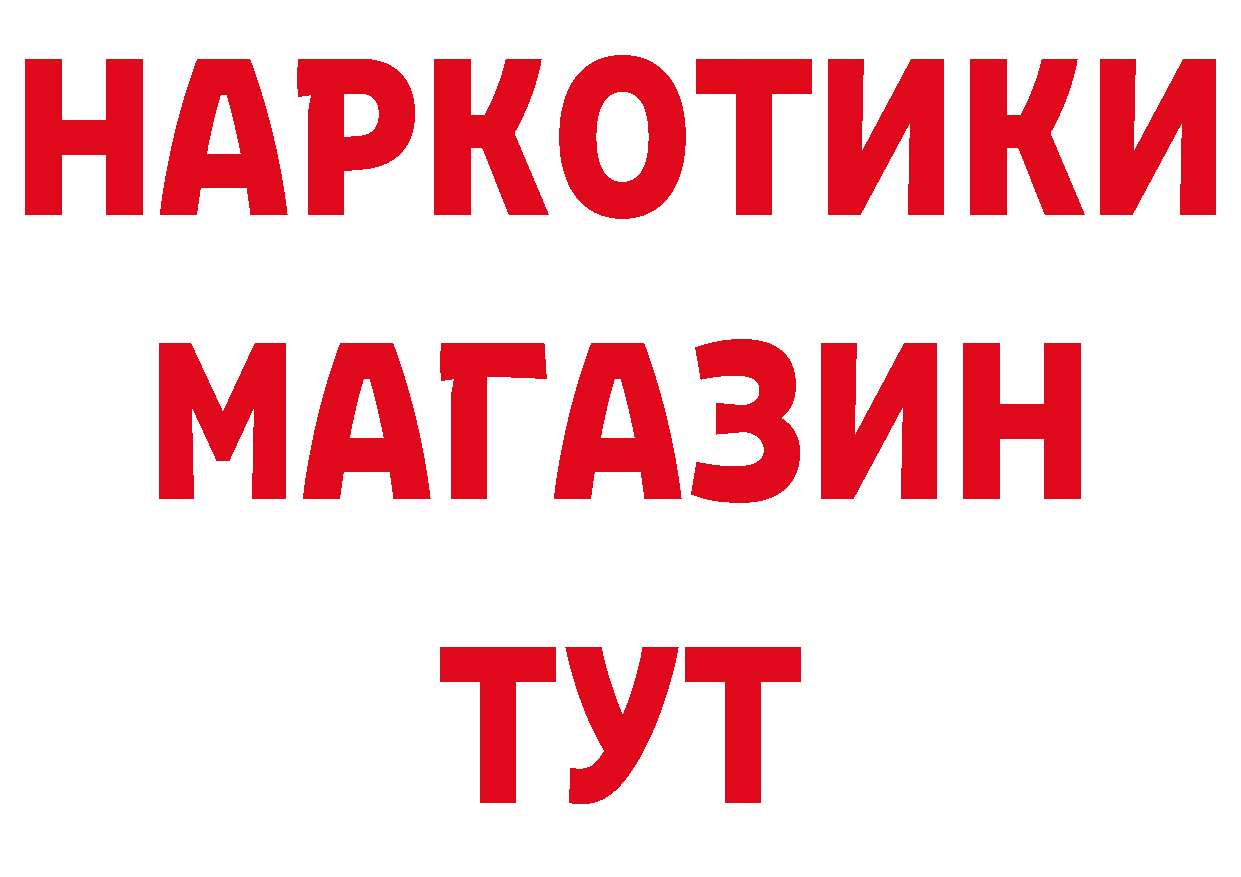 НАРКОТИКИ
МАГАЗИН
ТУТ